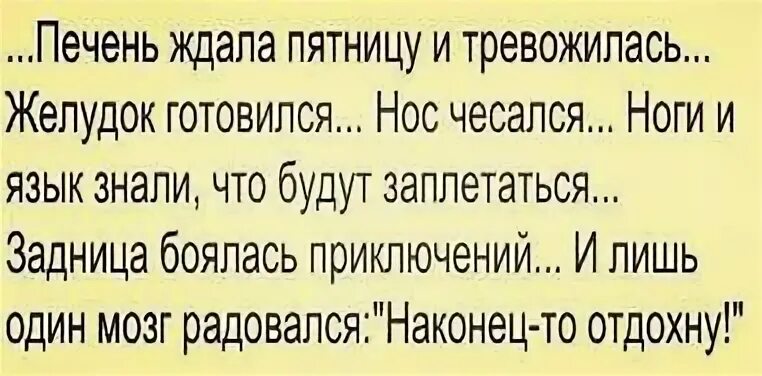 ...Печень ждала пятницу и тревожилась... Желудок готовился... Нос чесался... Ноги и язык знали, что будут заплетаться... Задница боялась приключений... И лишь один мозг радовался:"Наконец-то отдохну!"